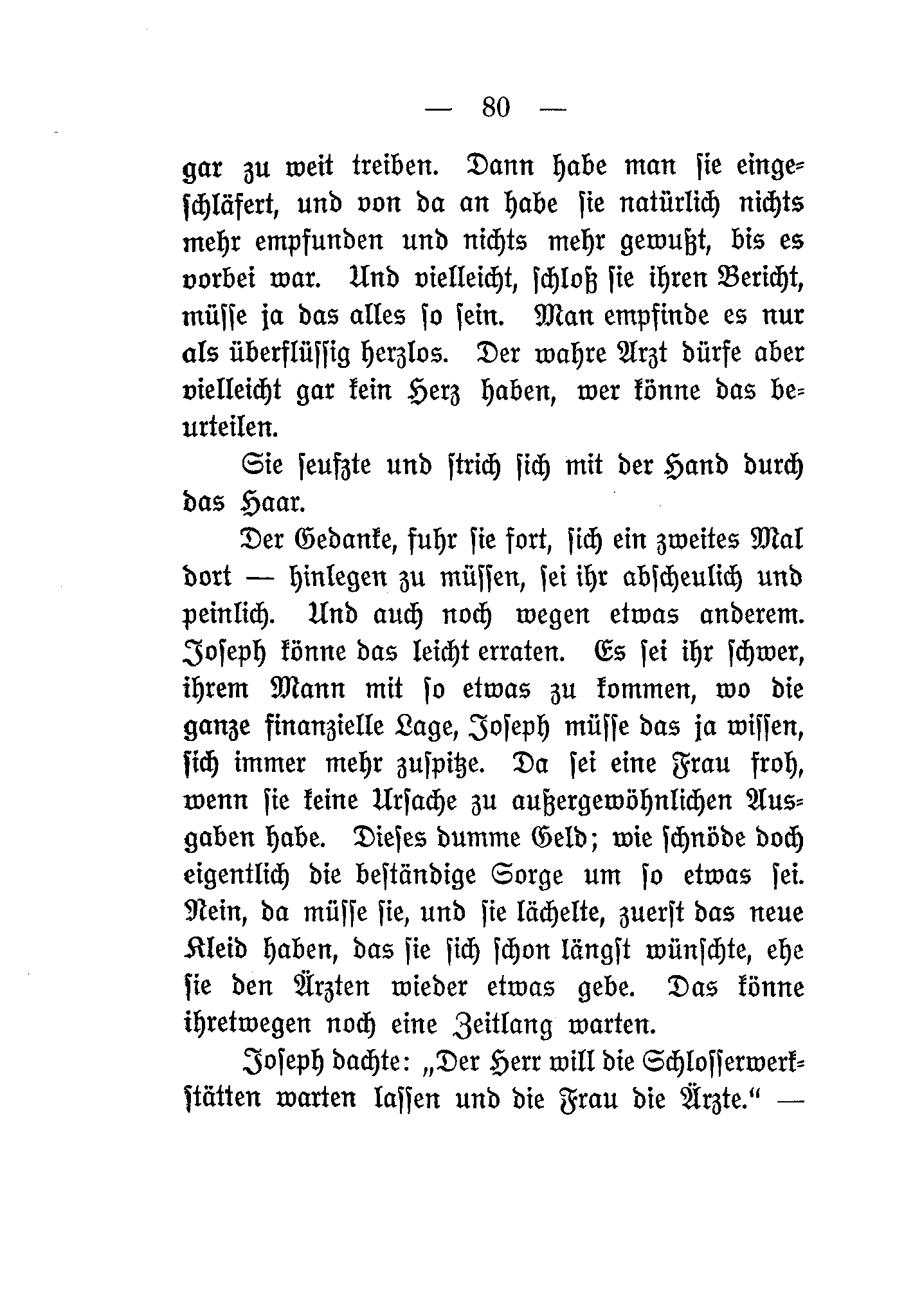 — 80 —

gar zu weit treiben. Dann habe man sie eingeschläfert, und von da an habe sie natürlich nichts mehr empfunden und nichts mehr gewußt, bis es vorbei war. Und vielleicht, schloß sie ihren Bericht, müsse ja das alles so sein. Man empfinde es nur als überflüssig herzlos. Der wahre Arzt dürfe aber vielleicht gar kein Herz haben, wer könne das beurteilen.

Sie seufzte und strich sich mit der Hand durch das Haar.

Der Gedanke, fuhr sie fort, sich ein zweites Mal dort — hinlegen zu müssen, sei ihr abscheulich und peinlich. Und auch noch wegen etwas anderem. Joseph könne das leicht erraten. Es sei ihr schwer, ihrem Mann mit so etwas zu kommen, wo die ganze finanzielle Lage, Joseph müsse das ja wissen, sich immer mehr zuspitze. Da sei eine Frau froh, wenn sie keine Ursache zu außergewöhnlichen Ausgaben habe. Dieses dumme Geld; wie schnöde doch eigentlich die beständige Sorge um so etwas sei. Nein, da müsse sie, und sie lächelte, zuerst das neue Kleid haben, das sie sich schon längst wünschte, ehe sie den Ärzten wieder etwas gebe. Das könne ihretwegen noch eine Zeitlang warten.

Joseph dachte: „Der Herr will die Schlosserwerkstätten warten lassen und die Frau die Ärzte.“ —